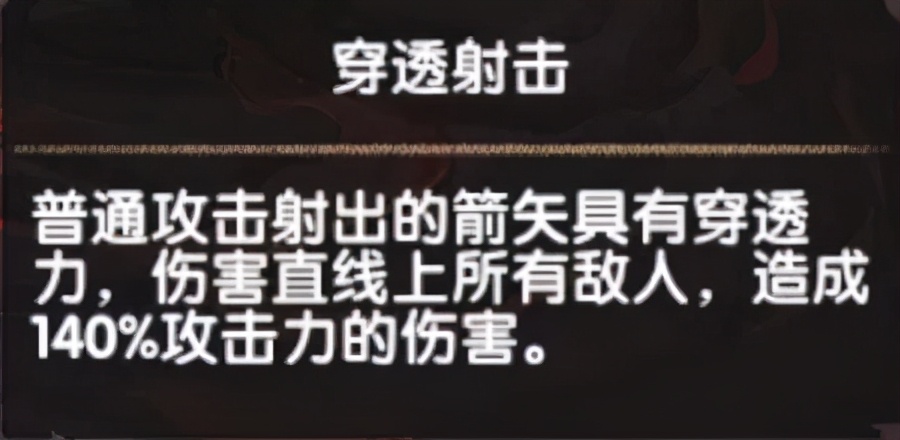 穿透射击

普通攻击射出的箭矢具有穿透力，伤害直线上所有敌人，造成140%攻击力的伤害。